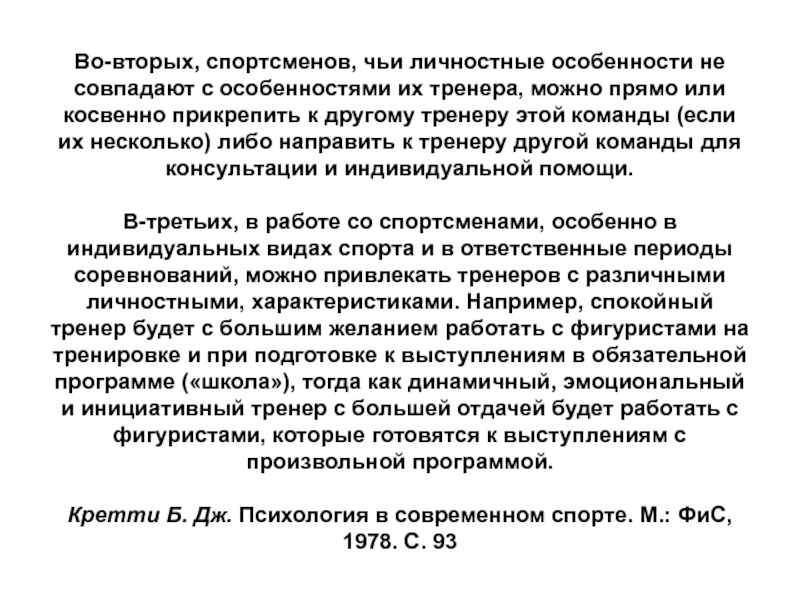 Во-вторых, спортсменов, чьи личностные особенности не совпадают с особенностями их тренера, можно прямо или косвенно прикрепить к другому тренеру этой команды (если их несколько) либо направить к тренеру другой команды для консультации и индивидуальной помощи.

В-третьих, в работе со спортсменами, особенно в индивидуальных видах спорта и в ответственные периоды соревнований, можно привлекать тренеров с различными личностными, характеристиками. Например, спокойный тренер будет с большим желанием работать с фигуристами на тренировке и при подготовке к выступлениям в обязательной программе («школа»), тогда как динамичный, эмоциональный и инициативный тренер с большей отдачей будет работать с фигуристами, которые готовятся к выступлениям с произвольной программой.

Кретти Б. Дж. Психология в современном спорте. М.: ФиС, 1978. С. 93